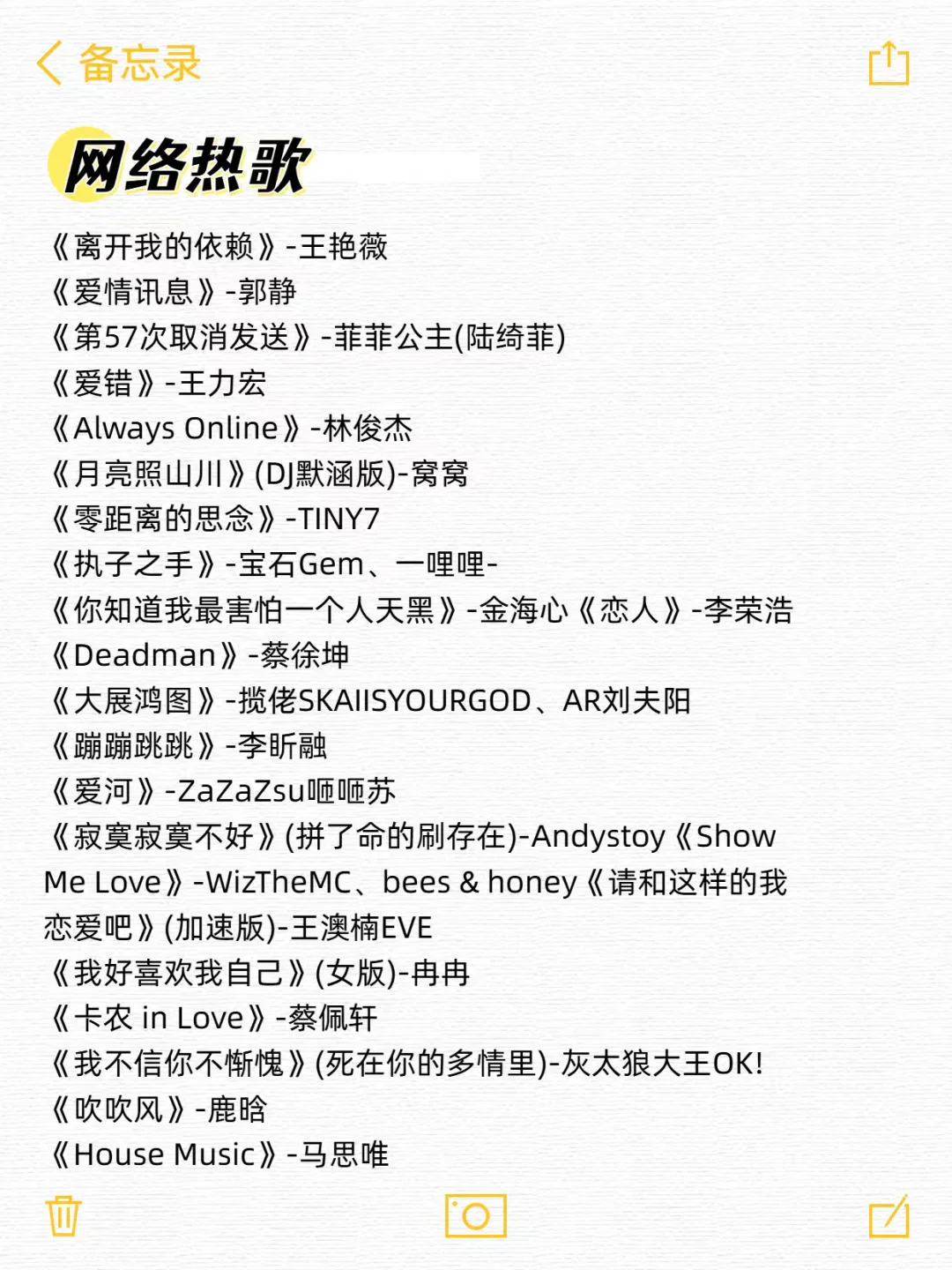 备忘录

网络热歌

《离开我的依赖》-王艳薇
《爱情讯息》-郭静
《第57次取消发送》-菲菲公主(陆绮菲)
《爱错》-王力宏
《Always Online》-林俊杰
《月亮照山川》(DJ默涵版)-窝窝
《零距离的思念》-TINY7
《执子之手》-宝石Gem、一哩哩-
《你知道我最害怕一个人天黑》-金海心《恋人》-李荣浩
《Deadman》-蔡徐坤
《大展鸿图》-揽佬SKAIISYOURGOD、AR刘夫阳
《蹦蹦跳跳》-李昕融
《爱河》-ZaZaZsu咂咂苏
《寂寞寂寞不好》(拼了命的刷存在)-Andystoy《Show Me Love》-WizTheMC、bees & honey《请和这样的我恋爱吧》(加速版)-王澳楠EVE
《我好喜欢我自己》(女版)-冉冉
《卡农 in Love》-蔡佩轩
《我不信你不惭愧》(死在你的多情里)-灰太狼大王OK!
《吹吹风》-鹿晗
《House Music》-马思唯